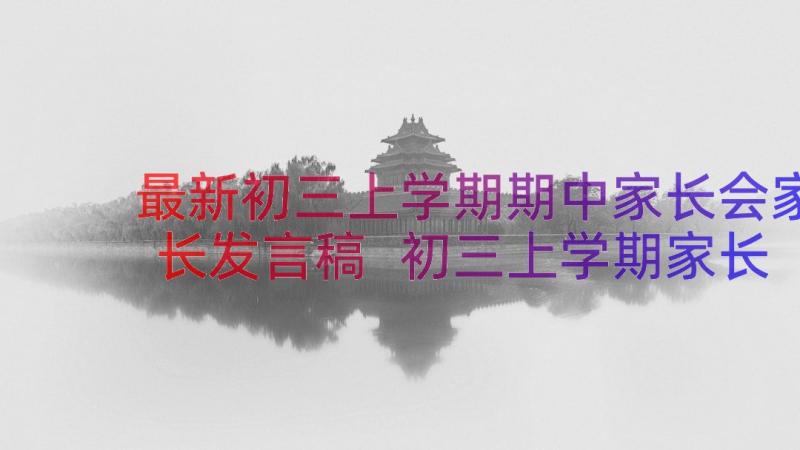 最新初三上学期期中家长会家长发言稿 初三上学期家长